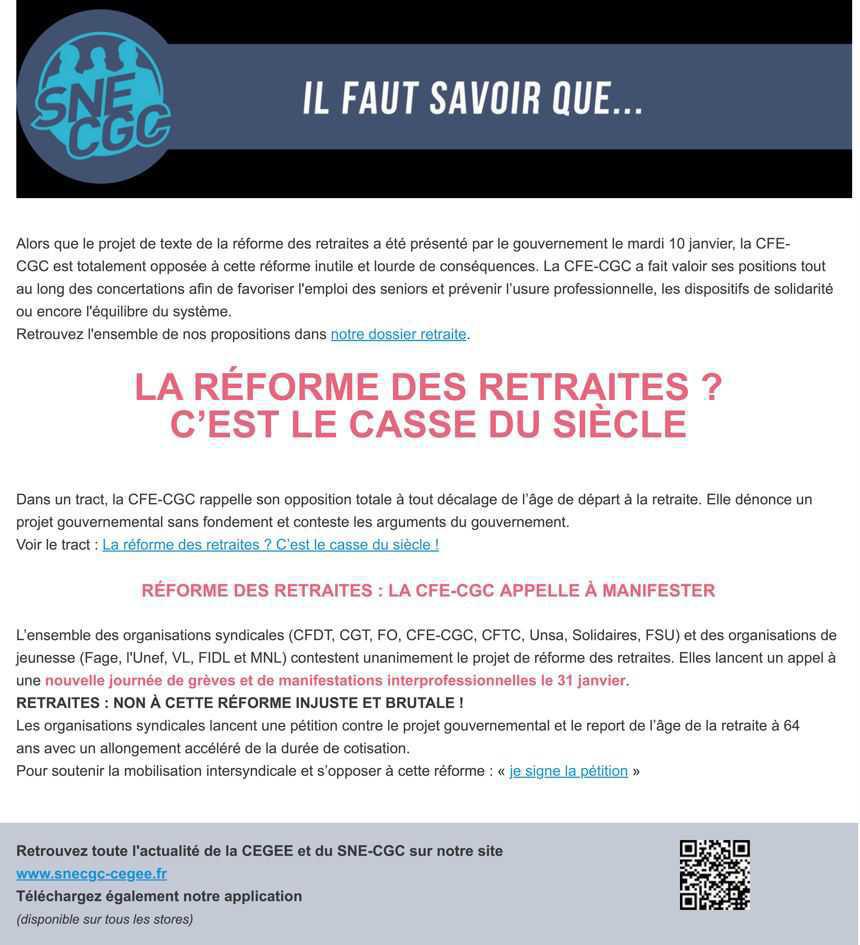 SNE CGC

IL FAUT SAVOIR QUE...

Alors que le projet de texte de la réforme des retraites a été présenté par le gouvernement le mardi 10 janvier, la CFE-CGC est totalement opposée à cette réforme inutile et lourde de conséquences. La CFE-CGC a fait valoir ses positions tout au long des concertations afin de favoriser l'emploi des seniors et prévenir l'usure professionnelle, les dispositifs de solidarité ou encore l'équilibre du système.
Retrouvez l'ensemble de nos propositions dans notre dossier retraite.

LA RÉFORME DES RETRAITES ?
C'EST LE CASSE DU SIÈCLE

Dans un tract, la CFE-CGC rappelle son opposition totale à tout décalage de l'âge de départ à la retraite. Elle dénonce un projet gouvernemental sans fondement et conteste les arguments du gouvernement.
Voir le tract : La réforme des retraites ? C'est le casse du siècle !

RÉFORME DES RETRAITES : LA CFE-CGC APPELLE À MANIFESTER

L'ensemble des organisations syndicales (CFDT, CGT, FO, CFE-CGC, CFTC, Unsa, Solidaires, FSU) et des organisations de jeunesse (Fage, l'Unef, VL, FIDL et MNL) contestent unanimement le projet de réforme des retraites. Elles lancent un appel à une nouvelle journée de grèves et de manifestations interprofessionnelles le 31 janvier.
RETRAITES : NON À CETTE RÉFORME INJUSTE ET BRUTALE !
Les organisations syndicales lancent une pétition contre le projet gouvernemental et le report de l'âge de la retraite à 64 ans avec un allongement accéléré de la durée de cotisation.
Pour soutenir la mobilisation intersyndicale et s'opposer à cette réforme : « je signe la pétition »

Retrouvez toute l'actualité de la CEGEE et du SNE-CGC sur notre site
www.snecgc-cegee.fr
Téléchargez également notre application
(disponible sur tous les stores)